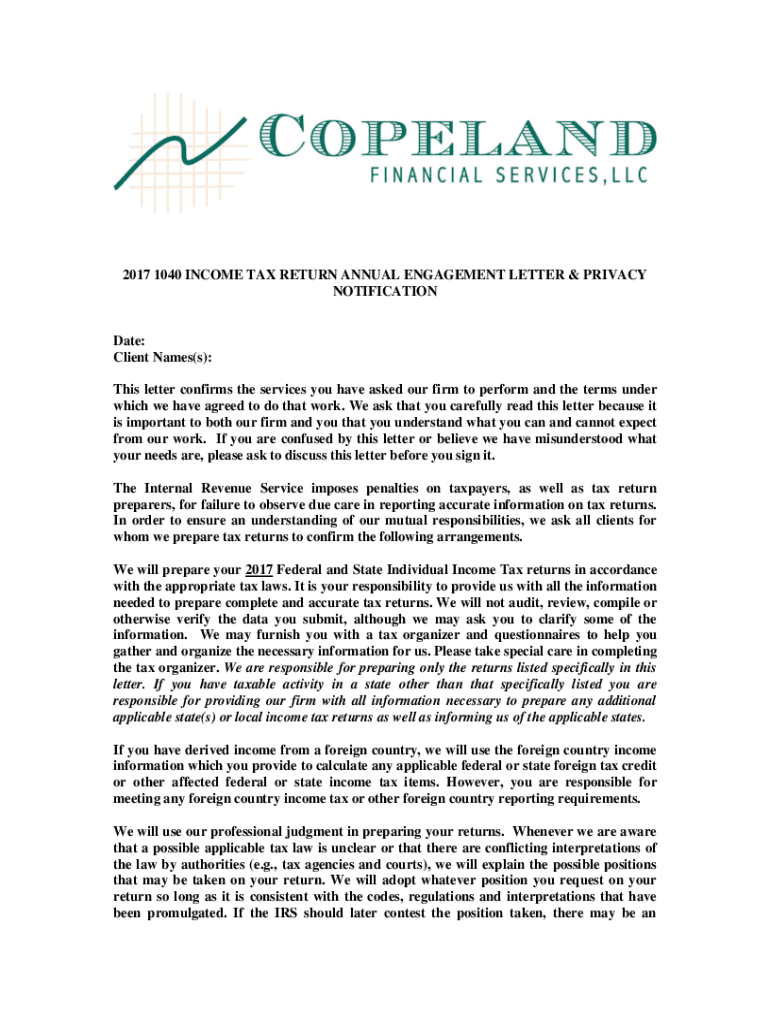 COPELAND
FINANCIAL SERVICES, LLC

2017 1040 INCOME TAX RETURN ANNUAL ENGAGEMENT LETTER & PRIVACY NOTIFICATION

Date:
Client Names(s):

This letter confirms the services you have asked our firm to perform and the terms under which we have agreed to do that work. We ask that you carefully read this letter because it is important to both our firm and you that you understand what you can and cannot expect from our work. If you are confused by this letter or believe we have misunderstood what your needs are, please ask to discuss this letter before you sign it.

The Internal Revenue Service imposes penalties on taxpayers, as well as tax return preparers, for failure to observe due care in reporting accurate information on tax returns. In order to ensure an understanding of our mutual responsibilities, we ask all clients for whom we prepare tax returns to confirm the following arrangements.

We will prepare your 2017 Federal and State Individual Income Tax returns in accordance with the appropriate tax laws. It is your responsibility to provide us with all the information needed to prepare complete and accurate tax returns. We will not audit, review, compile or otherwise verify the data you submit, although we may ask you to clarify some of the information. We may furnish you with a tax organizer and questionnaires to help you gather and organize the necessary information for us. Please take special care in completing the tax organizer. We are responsible for preparing only the returns listed specifically in this letter. If you have taxable activity in a state other than that specifically listed you are responsible for providing our firm with all information necessary to prepare any additional applicable state(s) or local income tax returns as well as informing us of the applicable states.

If you have derived income from a foreign country, we will use the foreign country income information which you provide to calculate any applicable federal or state foreign tax credit or other affected federal or state income tax items. However, you are responsible for meeting any foreign country income tax or other foreign country reporting requirements.

We will use our professional judgment in preparing your returns. Whenever we are aware that a possible applicable tax law is unclear or that there are conflicting interpretations of the law by authorities (e.g., tax agencies and courts), we will explain the possible positions that may be taken on your return. We will adopt whatever position you request on your return so long as it is consistent with the codes, regulations and interpretations that have been promulgated. If the IRS should later contest the position taken, there may be an